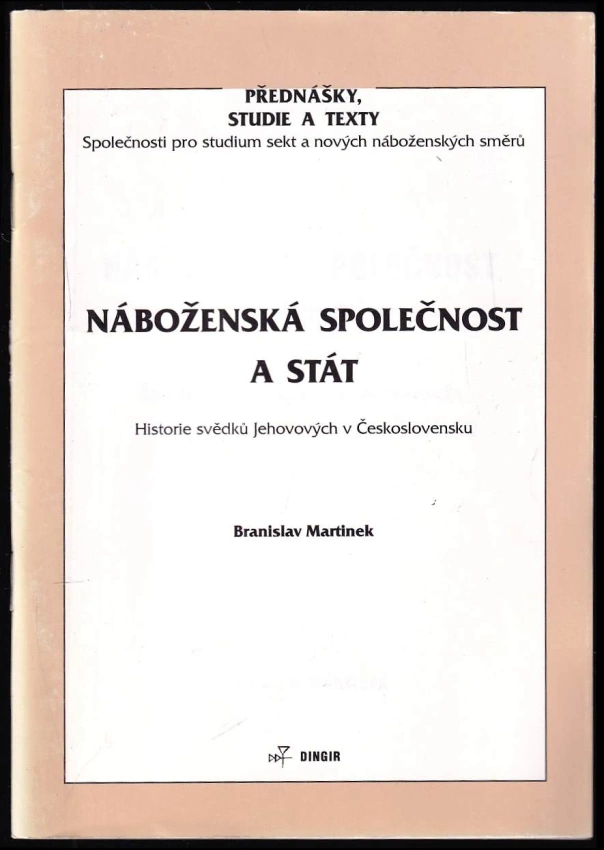 PŘEDNÁŠKY, STUDIE A TEXTY
Společnosti pro studium sekt a nových náboženských směrů

NÁBOŽENSKÁ SPOLEČNOST A STÁT

Historie svědků Jehovových v Československu

Branislav Martinek

DINGIR